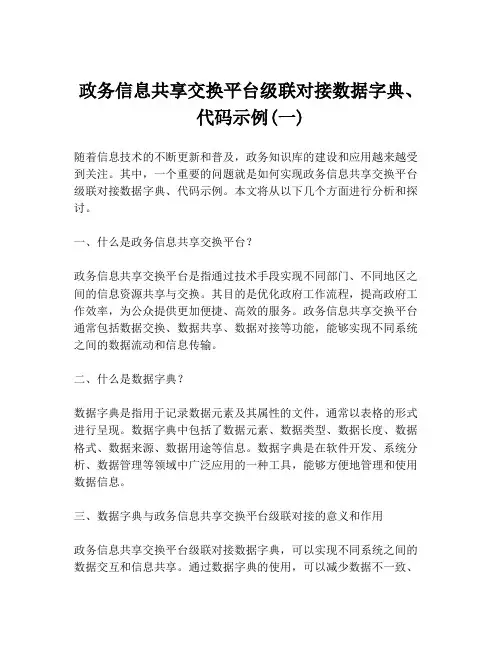 政务信息共享交换平台级联对接数据字典、代码示例(一)

随着信息技术的不断更新和普及，政务知识库的建设和应用越来越受到关注。其中，一个重要的问题就是如何实现政务信息共享交换平台级联对接数据字典、代码示例。本文将从以下几个方面进行分析和探讨。

一、什么是政务信息共享交换平台？

政务信息共享交换平台是指通过技术手段实现不同部门、不同地区之间的信息资源共享与交换。其目的是优化政府工作流程，提高政府工作效率，为公众提供更加便捷、高效的服务。政务信息共享交换平台通常包括数据交换、数据共享、数据对接等功能，能够实现不同系统之间的数据流动和信息传输。

二、什么是数据字典？

数据字典是指用于记录数据元素及其属性的文件，通常以表格的形式进行呈现。数据字典中包括了数据元素、数据类型、数据长度、数据格式、数据来源、数据用途等信息。数据字典是在软件开发、系统分析、数据管理等领域中广泛应用的一种工具，能够方便地管理和使用数据信息。

三、数据字典与政务信息共享交换平台级联对接的意义和作用

政务信息共享交换平台级联对接数据字典，可以实现不同系统之间的数据交互和信息共享。通过数据字典的使用，可以减少数据不一致、